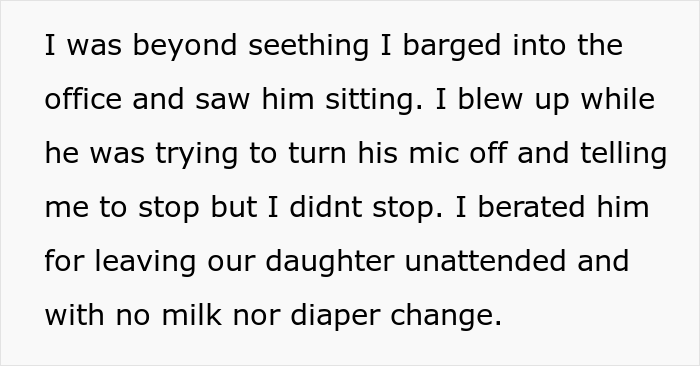 I was beyond seething I barged into the office and saw him sitting. I blew up while he was trying to turn his mic off and telling me to stop but I didnt stop. I berated him for leaving our daughter unattended and with no milk nor diaper change.